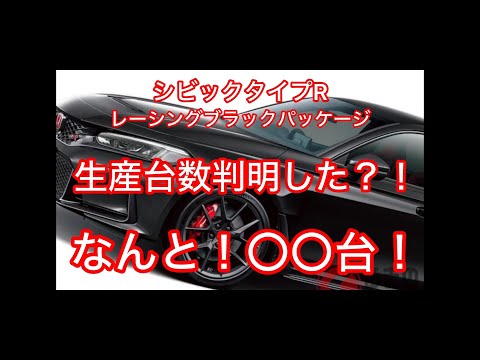 シビックタイプR
レーシングブラックパッケージ

生産台数判明した？！

なんと！〇〇台！